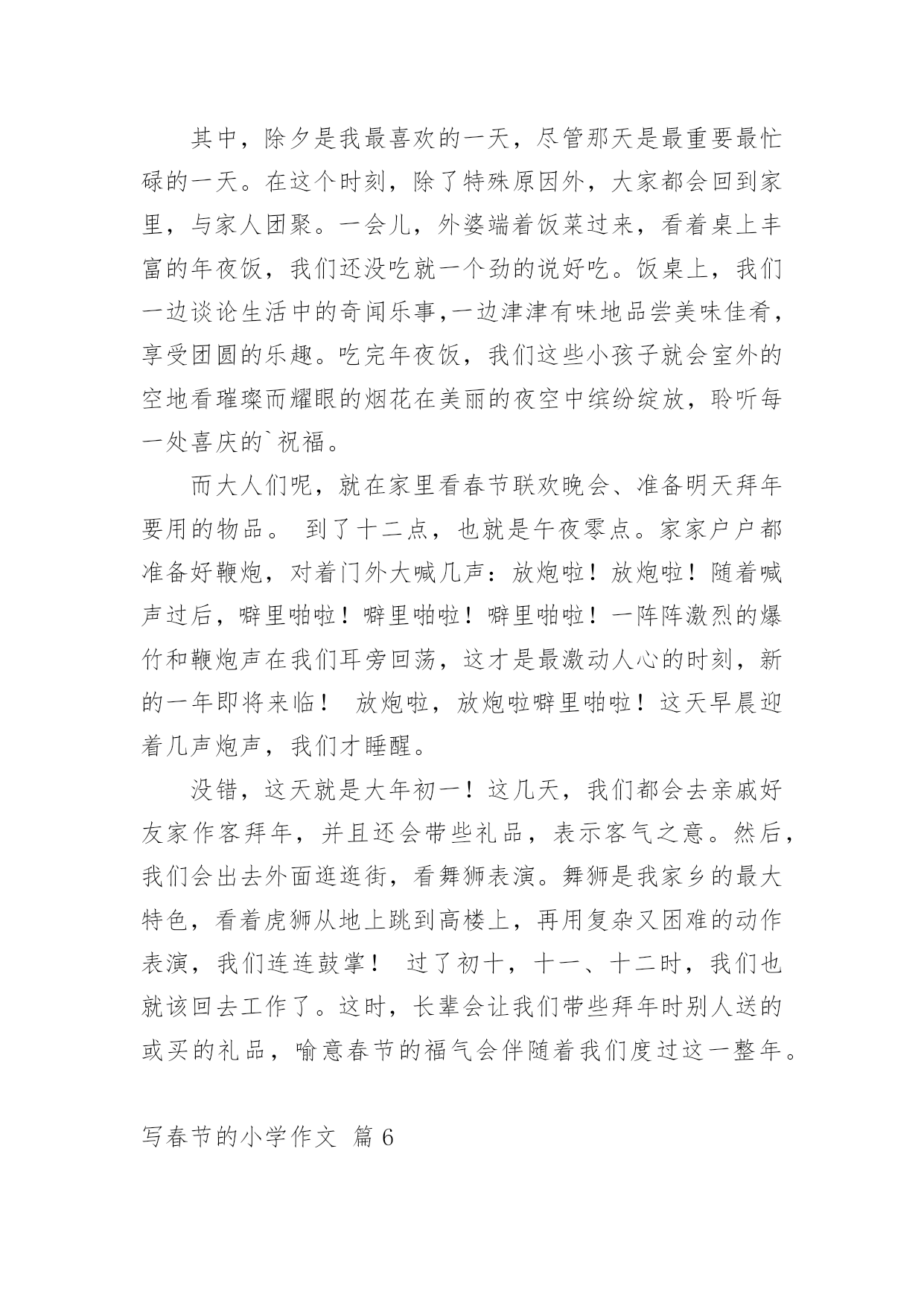 其中，除夕是我最喜欢的一天，尽管那天是最重要最忙碌的一天。在这个时刻，除了特殊原因外，大家都会回到家里，与家人团聚。一会儿，外婆端着饭菜过来，看着桌上丰富的年夜饭，我们还没吃就一个劲的说好吃。饭桌上，我们一边谈论生活中的奇闻乐事,一边津津有味地品尝美味佳肴，享受团圆的乐趣。吃完年夜饭，我们这些小孩子就会室外的空地看璀璨而耀眼的烟花在美丽的夜空中缤纷绽放，聆听每一处喜庆的`祝福。

而大人们呢，就在家里看春节联欢晚会、准备明天拜年要用的物品。 到了十二点，也就是午夜零点。家家户户都准备好鞭炮，对着门外大喊几声：放炮啦！放炮啦！随着喊声过后，噼里啪啦！噼里啪啦！噼里啪啦！一阵阵激烈的爆竹和鞭炮声在我们耳旁回荡，这才是最激动人心的时刻，新的一年即将来临！ 放炮啦，放炮啦噼里啪啦！这天早晨迎着几声炮声，我们才睡醒。

没错，这天就是大年初一！这几天，我们都会去亲戚好友家作客拜年，并且还会带些礼品，表示客气之意。然后，我们会出去外面逛逛街，看舞狮表演。舞狮是我家乡的最大特色，看着虎狮从地上跳到高楼上，再用复杂又困难的动作表演，我们连连鼓掌！ 过了初十，十一、十二时，我们也就该回去工作了。这时，长辈会让我们带些拜年时别人送的或买的礼品，喻意春节的福气会伴随着我们度过这一整年。

写春节的小学作文 篇6